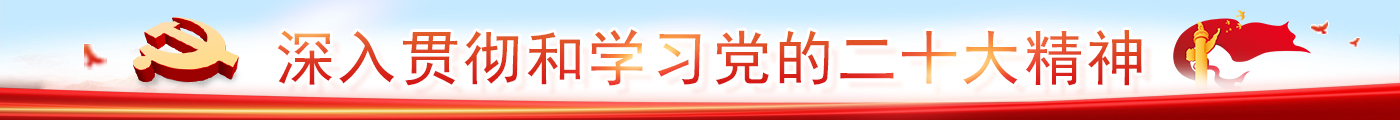 深入贯彻和学习党的二十大精神